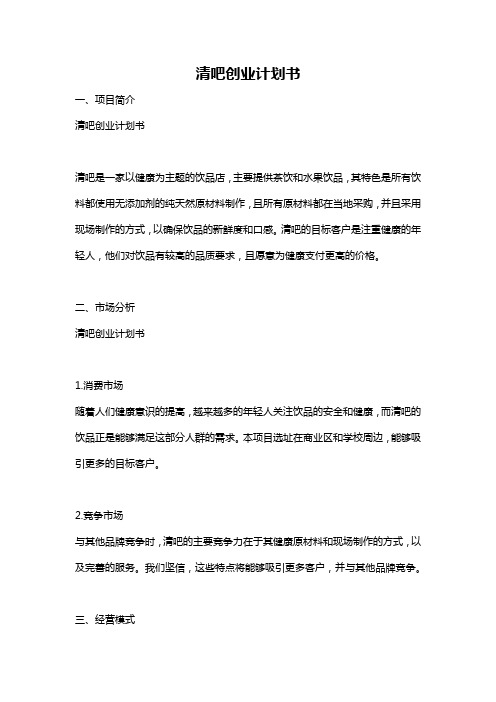 清吧创业计划书

一、项目简介

清吧创业计划书

清吧是一家以健康为主题的饮品店，主要提供茶饮和水果饮品，其特色是所有饮料都使用无添加剂的纯天然原材料制作，且所有原材料都在当地采购，并且采用现场制作的方式，以确保饮品的新鲜度和口感。清吧的目标客户是注重健康的年轻人，他们对饮品有较高的品质要求，且愿意为健康支付更高的价格。

二、市场分析

清吧创业计划书

1.消费市场

随着人们健康意识的提高，越来越多的年轻人关注饮品的安全和健康，而清吧的饮品正是能够满足这部分人群的需求。本项目选址在商业区和学校周边，能够吸引更多的目标客户。

2.竞争市场

与其他品牌竞争时，清吧的主要竞争力在于其健康原材料和现场制作的方式，以及完善的服务。我们坚信，这些特点将能够吸引更多客户，并与其他品牌竞争。

三、经营模式